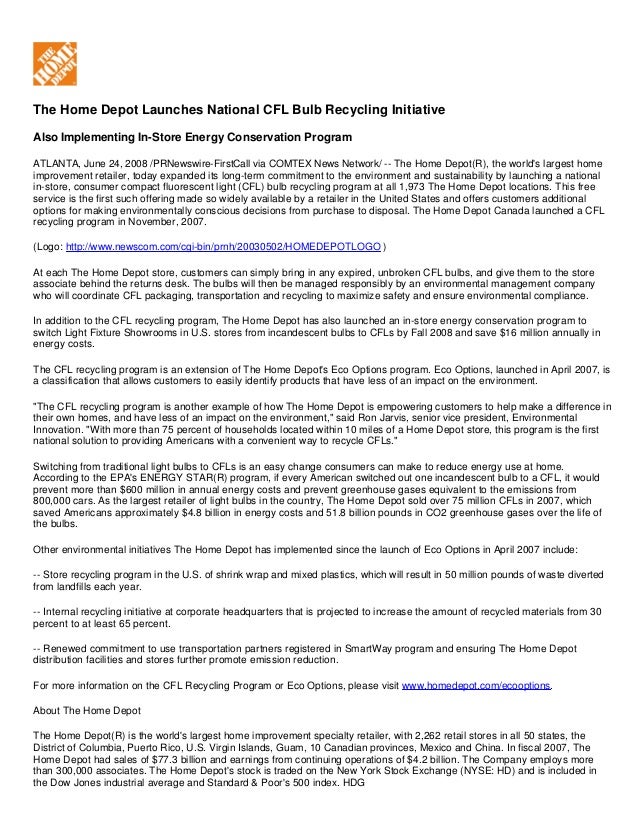 THE HOME DEPOT

The Home Depot Launches National CFL Bulb Recycling Initiative

Also Implementing In-Store Energy Conservation Program

ATLANTA, June 24, 2008 /PRNewswire-FirstCall via COMTEX News Network/ -- The Home Depot(R), the world's largest home improvement retailer, today expanded its long-term commitment to the environment and sustainability by launching a national in-store, consumer compact fluorescent light (CFL) bulb recycling program at all 1,973 The Home Depot locations. This free service is the first such offering made so widely available by a retailer in the United States and offers customers additional options for making environmentally conscious decisions from purchase to disposal. The Home Depot Canada launched a CFL recycling program in November, 2007.

(Logo: http://www.newscom.com/cgi-bin/prnh/20030502/HOMEDEPOTLOGO )

At each The Home Depot store, customers can simply bring in any expired, unbroken CFL bulbs, and give them to the store associate behind the returns desk. The bulbs will then be managed responsibly by an environmental management company who will coordinate CFL packaging, transportation and recycling to maximize safety and ensure environmental compliance.

In addition to the CFL recycling program, The Home Depot has also launched an in-store energy conservation program to switch Light Fixture Showrooms in U.S. stores from incandescent bulbs to CFLs by Fall 2008 and save $16 million annually in energy costs.

The CFL recycling program is an extension of The Home Depot's Eco Options program. Eco Options, launched in April 2007, is a classification that allows customers to easily identify products that have less of an impact on the environment.

"The CFL recycling program is another example of how The Home Depot is empowering customers to help make a difference in their own homes, and have less of an impact on the environment," said Ron Jarvis, senior vice president, Environmental Innovation. "With more than 75 percent of households located within 10 miles of a Home Depot store, this program is the first national solution to providing Americans with a convenient way to recycle CFLs."

Switching from traditional light bulbs to CFLs is an easy change consumers can make to reduce energy use at home. According to the EPA's ENERGY STAR(R) program, if every American switched out one incandescent bulb to a CFL, it would prevent more than $600 million in annual energy costs and prevent greenhouse gases equivalent to the emissions from 800,000 cars. As the largest retailer of light bulbs in the country, The Home Depot sold over 75 million CFLs in 2007, which saved Americans approximately $4.8 billion in energy costs and 51.8 billion pounds in CO2 greenhouse gases over the life of the bulbs.

Other environmental initiatives The Home Depot has implemented since the launch of Eco Options in April 2007 include:

-- Store recycling program in the U.S. of shrink wrap and mixed plastics, which will result in 50 million pounds of waste diverted from landfills each year.

-- Internal recycling initiative at corporate headquarters that is projected to increase the amount of recycled materials from 30 percent to at least 65 percent.

-- Renewed commitment to use transportation partners registered in SmartWay program and ensuring The Home Depot distribution facilities and stores further promote emission reduction.

For more information on the CFL Recycling Program or Eco Options, please visit www.homedepot.com/ecooptions.

About The Home Depot

The Home Depot(R) is the world's largest home improvement specialty retailer, with 2,262 retail stores in all 50 states, the District of Columbia, Puerto Rico, U.S. Virgin Islands, Guam, 10 Canadian provinces, Mexico and China. In fiscal 2007, The Home Depot had sales of $77.3 billion and earnings from continuing operations of $4.2 billion. The Company employs more than 300,000 associates. The Home Depot's stock is traded on the New York Stock Exchange (NYSE: HD) and is included in the Dow Jones industrial average and Standard & Poor's 500 index. HDG